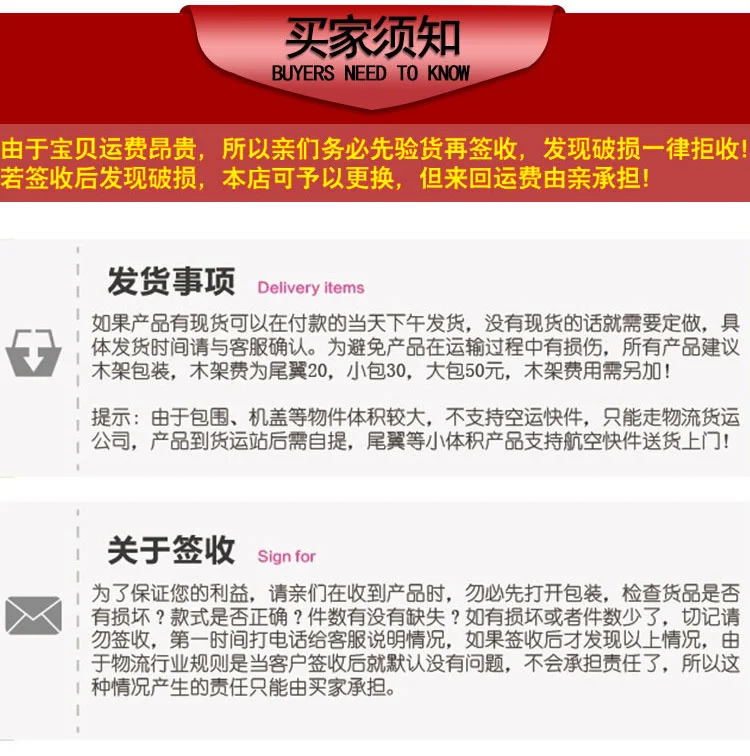 买家须知
BUYERS NEED TO KNOW

由于宝贝运费昂贵，所以亲们务必先验货再签收，发现破损一律拒收！
若签收后发现破损，本店可予以更换，但来回运费由亲承担！

发货事项 Delivery items

如果产品有现货可以在付款的当天下午发货，没有现货的话就需要定做，具体发货时间请与客服确认。为避免产品在运输过程中有损伤，所有产品建议木架包装，木架费为尾翼20，小包30，大包50元，木架费用需另加！

提示：由于包围、机盖等物件体积较大，不支持空运快件，只能走物流货运公司，产品到货运站后需自提，尾翼等小体积产品支持航空快件送货上门！

关于签收 Sign for

为了保证您的利益，请亲们在收到产品时，勿必先打开包装，检查货品是否有损坏？款式是否正确？件数有没有缺失？如有损坏或者件数少了，切记请勿签收，第一时间打电话给客服说明情况，如果签收后才发现以上情况，由于物流行业规则是当客户签收后就默认没有问题，不会承担责任了，所以这种情况产生的责任只能由买家承担。